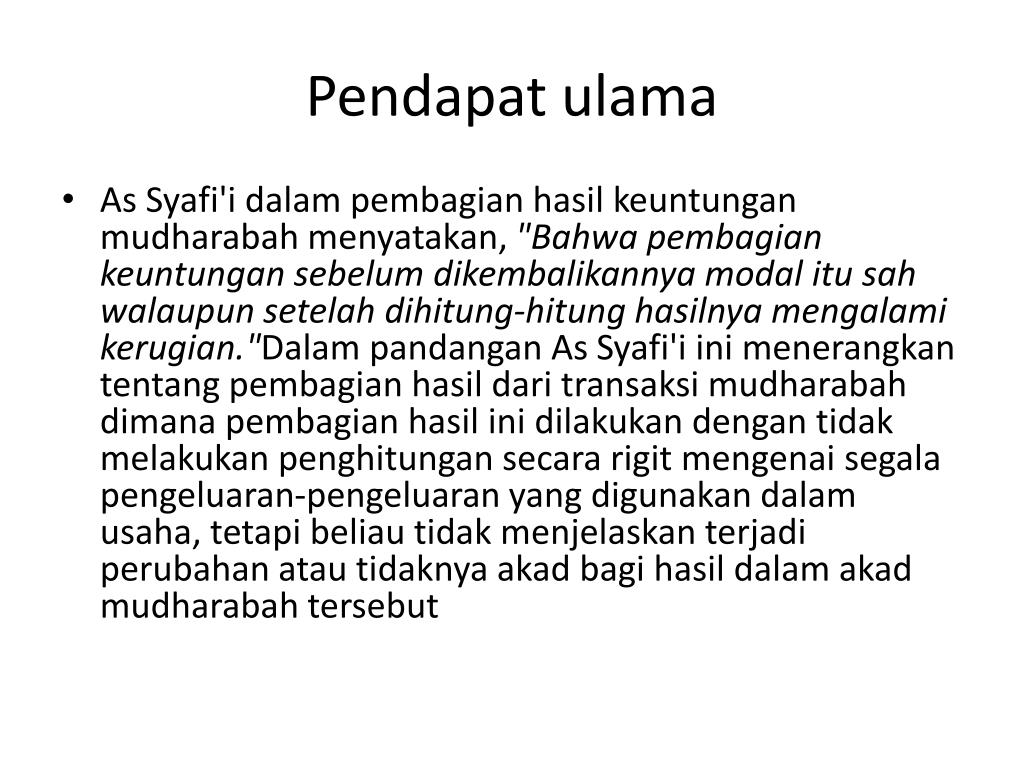 Pendapat ulama

• As Syafi'i dalam pembagian hasil keuntungan mudharabah menyatakan, "Bahwa pembagian keuntungan sebelum dikembalikannya modal itu sah walaupun setelah dihitung-hitung hasilnya mengalami kerugian."Dalam pandangan As Syafi'i ini menerangkan tentang pembagian hasil dari transaksi mudharabah dimana pembagian hasil ini dilakukan dengan tidak melakukan penghitungan secara rigit mengenai segala pengeluaran-pengeluaran yang digunakan dalam usaha, tetapi beliau tidak menjelaskan terjadi perubahan atau tidaknya akad bagi hasil dalam akad mudharabah tersebut